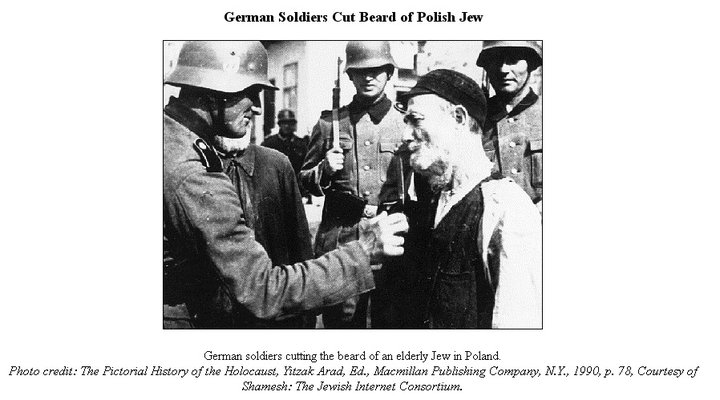 German Soldiers Cut Beard of Polish Jew

German soldiers cutting the beard of an elderly Jew in Poland.
Photo credit: The Pictorial History of the Holocaust, Yitzak Arad, Ed., Macmillan Publishing Company, N.Y., 1990, p. 78, Courtesy of Shamesh: The Jewish Internet Consortium.